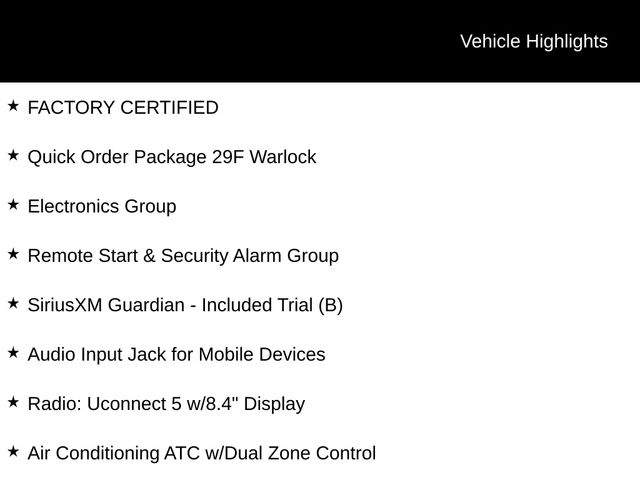 Vehicle Highlights

★ FACTORY CERTIFIED

★ Quick Order Package 29F Warlock

★ Electronics Group

★ Remote Start & Security Alarm Group

★ SiriusXM Guardian - Included Trial (B)

★ Audio Input Jack for Mobile Devices

★ Radio: Uconnect 5 w/8.4" Display

★ Air Conditioning ATC w/Dual Zone Control